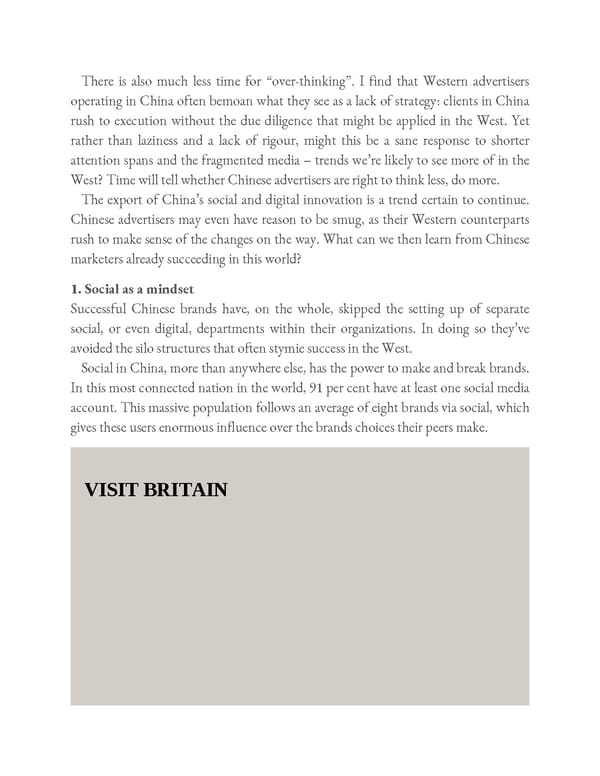 There is also much less time for “over-thinking”. I find that Western advertisers operating in China often bemoan what they see as a lack of strategy: clients in China rush to execution without the due diligence that might be applied in the West. Yet rather than laziness and a lack of rigour, might this be a sane response to shorter attention spans and the fragmented media – trends we’re likely to see more of in the West? Time will tell whether Chinese advertisers are right to think less, do more.

The export of China’s social and digital innovation is a trend certain to continue. Chinese advertisers may even have reason to be smug, as their Western counterparts rush to make sense of the changes on the way. What can we then learn from Chinese marketers already succeeding in this world?

1. Social as a mindset
Successful Chinese brands have, on the whole, skipped the setting up of separate social, or even digital, departments within their organizations. In doing so they’ve avoided the silo structures that often stymie success in the West.

Social in China, more than anywhere else, has the power to make and break brands. In this most connected nation in the world, 91 per cent have at least one social media account. This massive population follows an average of eight brands via social, which gives these users enormous influence over the brands choices their peers make.

VISIT BRITAIN